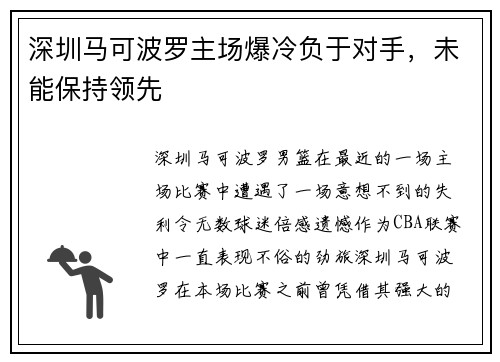 深圳马可波罗主场爆冷负于对手，未能保持领先

深圳马可波罗男篮在最近的一场主场比赛中遭遇了一场意想不到的失利令无数球迷倍感遗憾作为CBA联赛中一直表现不俗的劲旅深圳马可波罗在本场比赛之前曾凭借其强大的